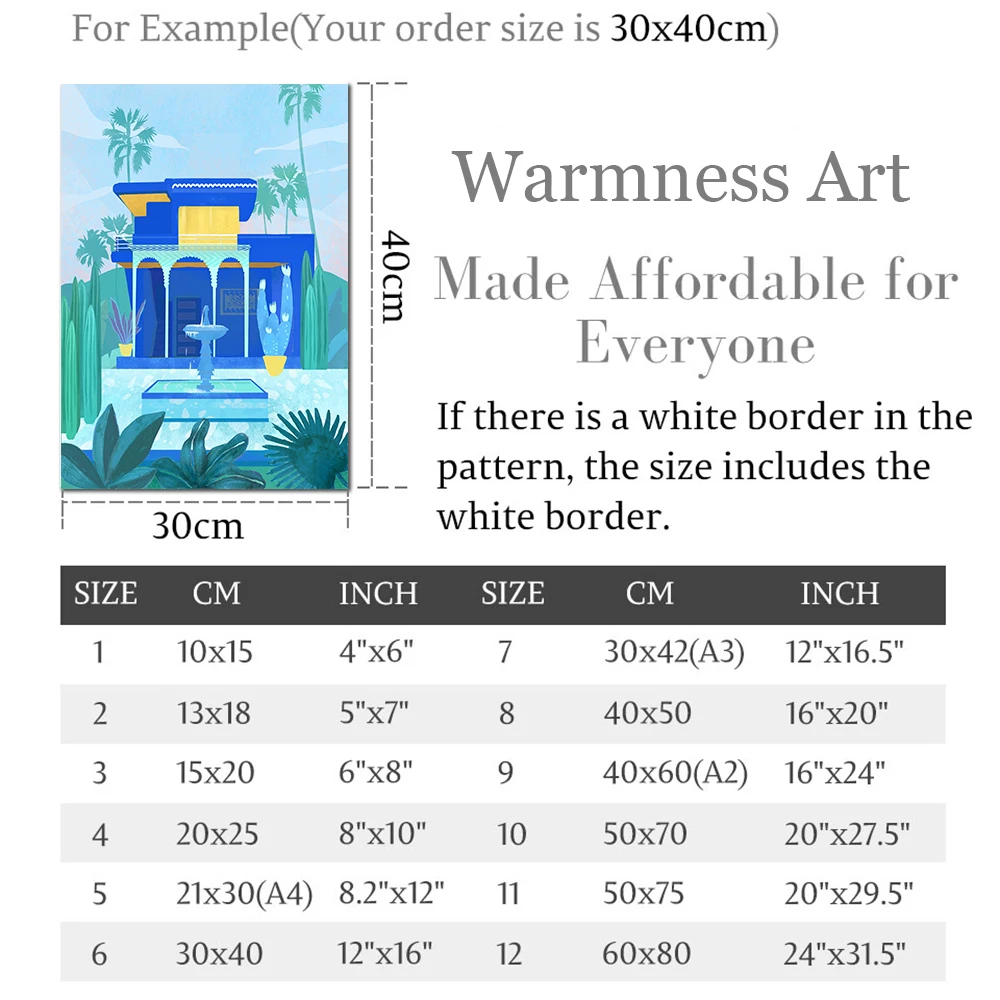 For Example(Your order size is 30x40cm)

40cm

30cm

Warmness Art

Made Affordable for Everyone

If there is a white border in the pattern, the size includes the white border.

| SIZE | CM | INCH | SIZE | CM | INCH |
|---|---|---|---|---|---|
| 1 | 10x15 | 4"x6" | 7 | 30x42(A3) | 12"x16.5" |
| 2 | 13x18 | 5"x7" | 8 | 40x50 | 16"x20" |
| 3 | 15x20 | 6"x8" | 9 | 40x60(A2) | 16"x24" |
| 4 | 20x25 | 8"x10" | 10 | 50x70 | 20"x27.5" |
| 5 | 21x30(A4) | 8.2"x12" | 11 | 50x75 | 20"x29.5" |
| 6 | 30x40 | 12"x16" | 12 | 60x80 | 24"x31.5" |